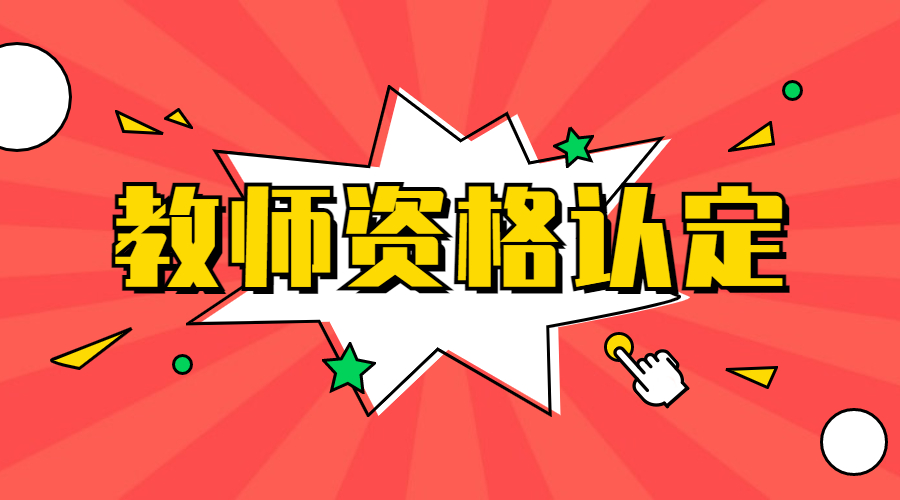 教师资格认定